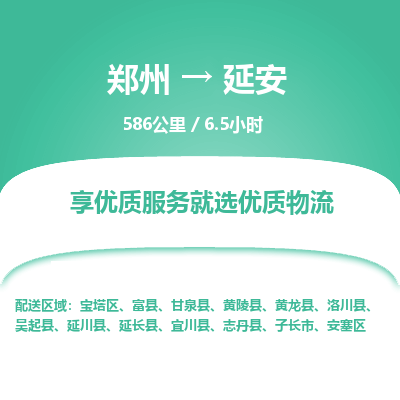 郑州 → 延安

586公里 / 6.5小时

享优质服务就选优质物流

配送区域：宝塔区、富县、甘泉县、黄陵县、黄龙县、洛川县、吴起县、延川县、延长县、宜川县、志丹县、子长市、安塞区